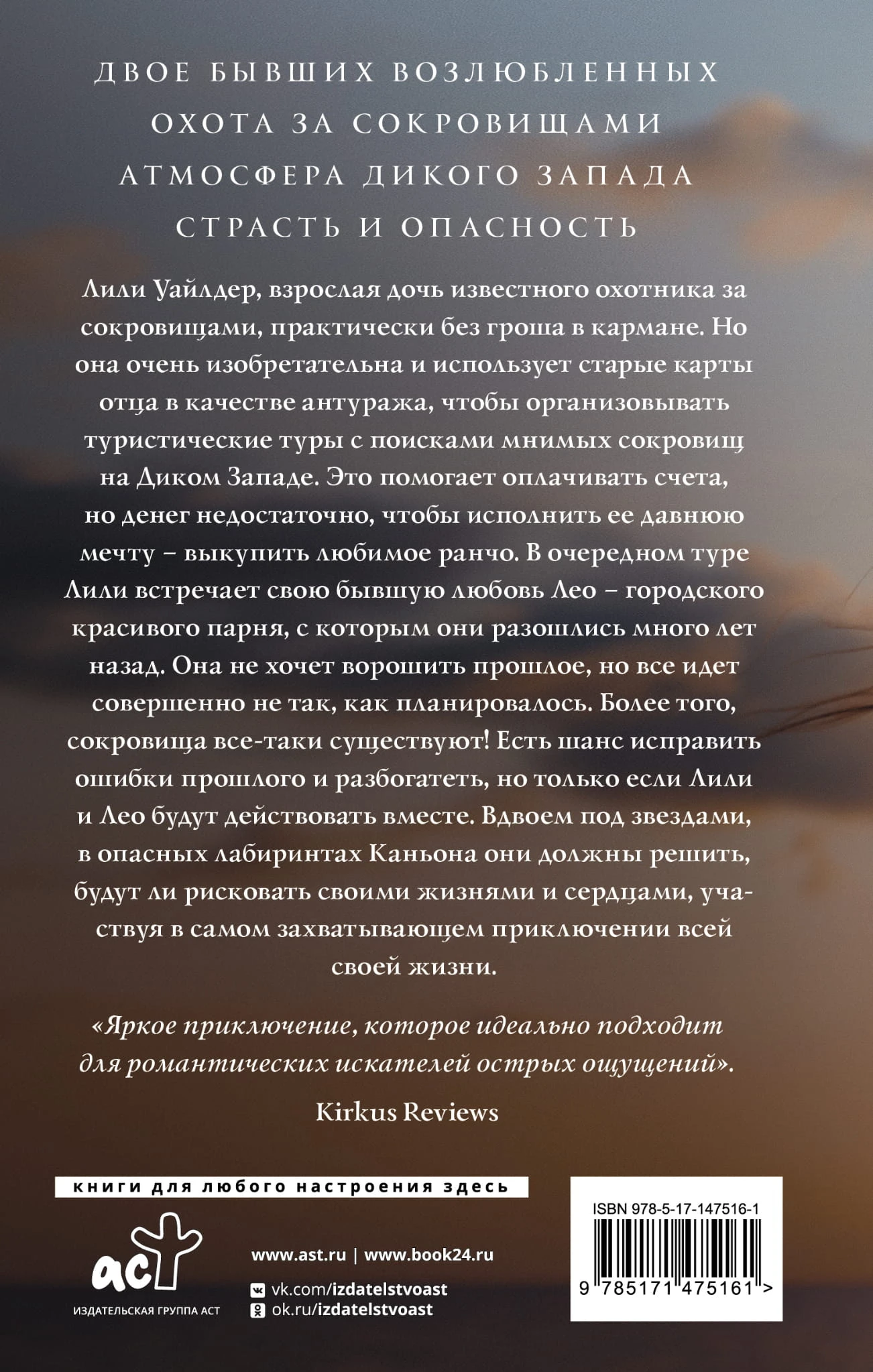 ДВОЕ БЫВШИХ ВОЗЛЮБЛЕННЫХ
ОХОТА ЗА СОКРОВИЩАМИ
АТМОСФЕРА ДИКОГО ЗАПАДА
СТРАСТЬ И ОПАСНОСТЬ

Лили Уайлдер, взрослая дочь известного охотника за сокровищами, практически без гроша в кармане. Но она очень изобретательна и использует старые карты отца в качестве антуража, чтобы организовывать туристические туры с поисками мнимых сокровищ на Диком Западе. Это помогает оплачивать счета, но денег недостаточно, чтобы исполнить ее давнюю мечту – выкупить любимое ранчо. В очередном туре Лили встречает свою бывшую любовь Лео – городского красивого парня, с которым они разошлись много лет назад. Она не хочет ворошить прошлое, но все идет совершенно не так, как планировалось. Более того, сокровища все-таки существуют! Есть шанс исправить ошибки прошлого и разбогатеть, но только если Лили и Лео будут действовать вместе. Вдвоем под звездами, в опасных лабиринтах Каньона они должны решить, будут ли рисковать своими жизнями и сердцами, участвуя в самом захватывающем приключении всей своей жизни.

«Яркое приключение, которое идеально подходит для романтических искателей острых ощущений».

Kirkus Reviews

книги для любого настроения здесь

аст
ИЗДАТЕЛЬСКАЯ ГРУППА АСТ

www.ast.ru | www.book24.ru
vk.com/izdatelstvoast
ok.ru/izdatelstvoast

ISBN 978-5-17-147516-1
9 785171 475161 >